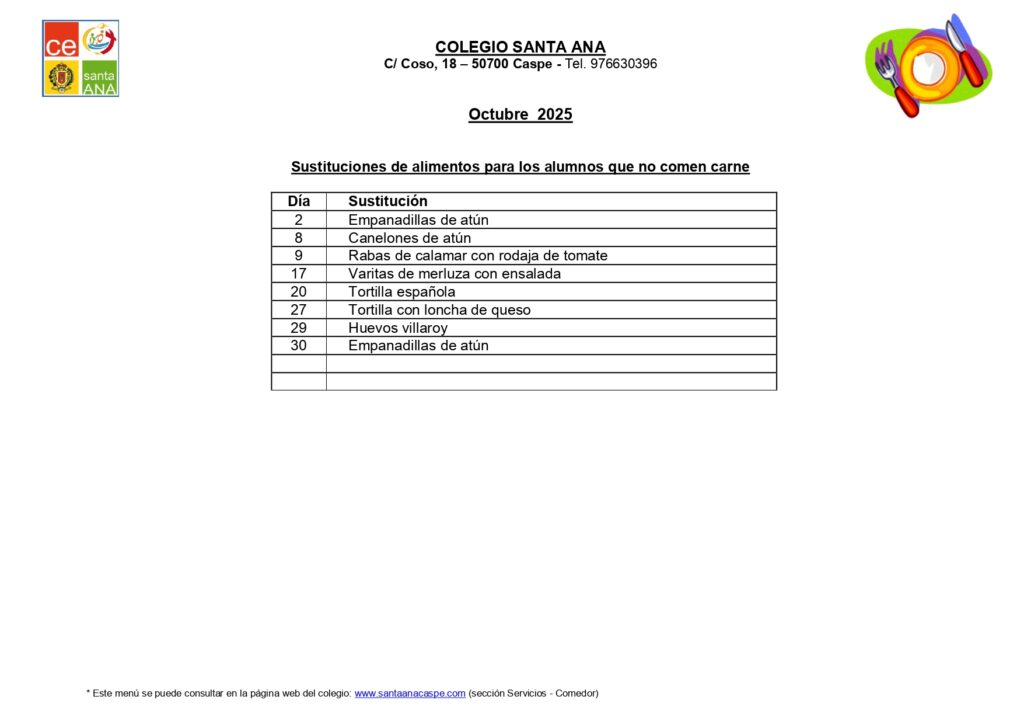 ce

santa ANA

COLEGIO SANTA ANA
C/ Coso, 18 – 50700 Caspe - Tel. 976630396

Octubre 2025

Sustituciones de alimentos para los alumnos que no comen carne

| Día | Sustitución |
|---|---|
| 2 | Empanadillas de atún |
| 8 | Canelones de atún |
| 9 | Rabas de calamar con rodaja de tomate |
| 17 | Varitas de merluza con ensalada |
| 20 | Tortilla española |
| 27 | Tortilla con loncha de queso |
| 29 | Huevos villaroy |
| 30 | Empanadillas de atún |
| | |
| | |

* Este menú se puede consultar en la página web del colegio: www.santaanacaspe.com (sección Servicios - Comedor)